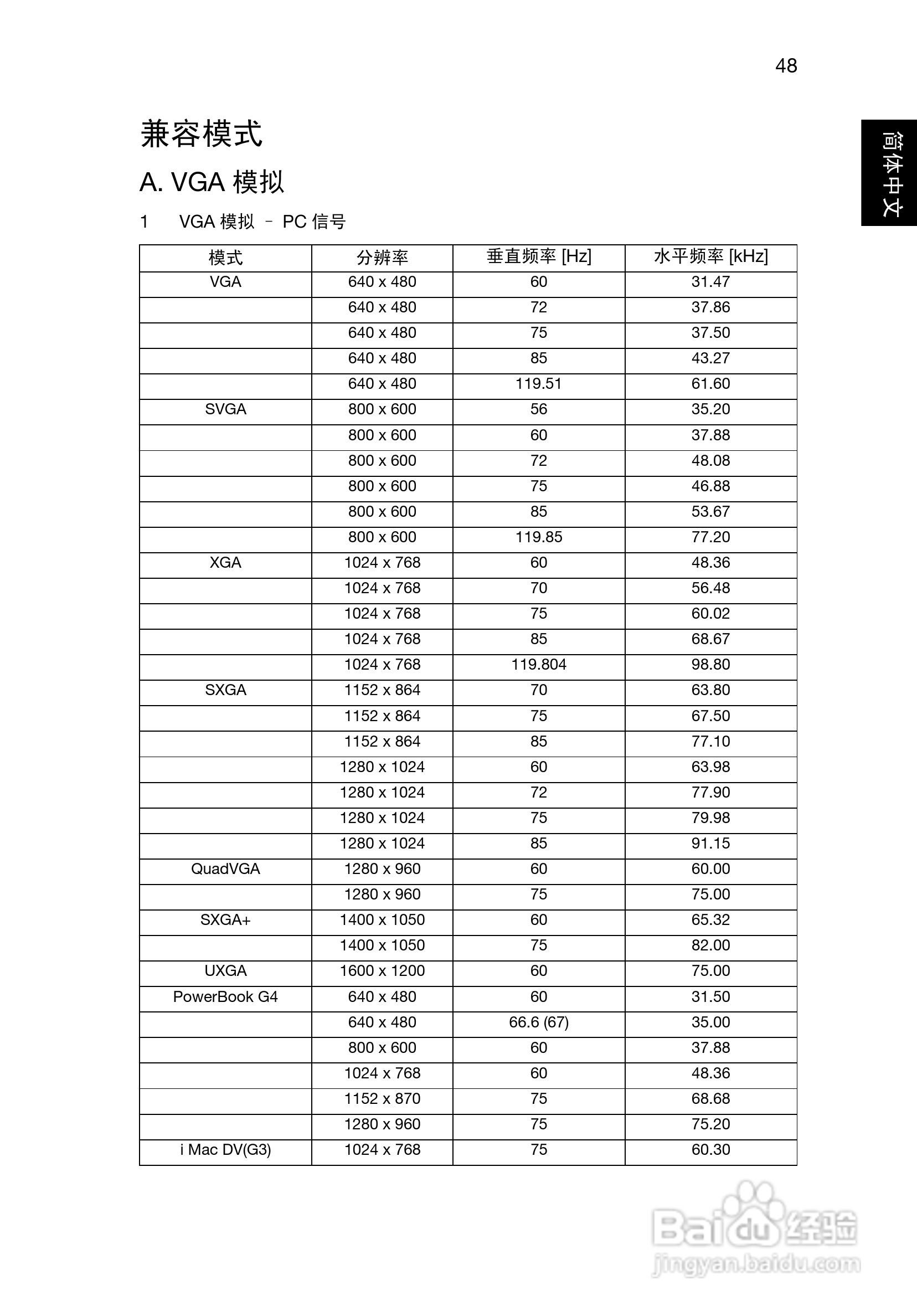 48

简体中文

兼容模式

A. VGA 模拟

1 VGA 模拟 – PC 信号

| 模式 | 分辨率 | 垂直频率 [Hz] | 水平频率 [kHz] |
|---|---|---|---|
| VGA | 640 x 480 | 60 | 31.47 |
| | 640 x 480 | 72 | 37.86 |
| | 640 x 480 | 75 | 37.50 |
| | 640 x 480 | 85 | 43.27 |
| | 640 x 480 | 119.51 | 61.60 |
| SVGA | 800 x 600 | 56 | 35.20 |
| | 800 x 600 | 60 | 37.88 |
| | 800 x 600 | 72 | 48.08 |
| | 800 x 600 | 75 | 46.88 |
| | 800 x 600 | 85 | 53.67 |
| | 800 x 600 | 119.85 | 77.20 |
| XGA | 1024 x 768 | 60 | 48.36 |
| | 1024 x 768 | 70 | 56.48 |
| | 1024 x 768 | 75 | 60.02 |
| | 1024 x 768 | 85 | 68.67 |
| | 1024 x 768 | 119.804 | 98.80 |
| SXGA | 1152 x 864 | 70 | 63.80 |
| | 1152 x 864 | 75 | 67.50 |
| | 1152 x 864 | 85 | 77.10 |
| | 1280 x 1024 | 60 | 63.98 |
| | 1280 x 1024 | 72 | 77.90 |
| | 1280 x 1024 | 75 | 79.98 |
| | 1280 x 1024 | 85 | 91.15 |
| QuadVGA | 1280 x 960 | 60 | 60.00 |
| | 1280 x 960 | 75 | 75.00 |
| SXGA+ | 1400 x 1050 | 60 | 65.32 |
| | 1400 x 1050 | 75 | 82.00 |
| UXGA | 1600 x 1200 | 60 | 75.00 |
| PowerBook G4 | 640 x 480 | 60 | 31.50 |
| | 640 x 480 | 66.6 (67) | 35.00 |
| | 800 x 600 | 60 | 37.88 |
| | 1024 x 768 | 60 | 48.36 |
| | 1152 x 870 | 75 | 68.68 |
| | 1280 x 960 | 75 | 75.20 |
| i Mac DV(G3) | 1024 x 768 | 75 | 60.30 |

Baidu 经验
jingyan.baidu.com